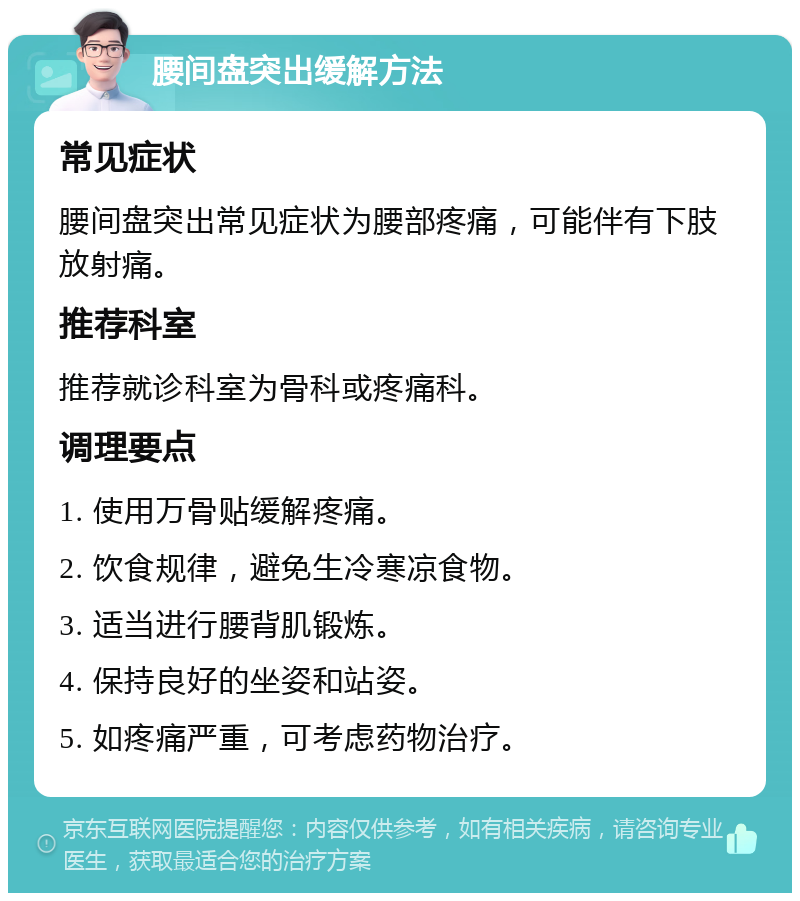 腰间盘突出缓解方法

常见症状

腰间盘突出常见症状为腰部疼痛，可能伴有下肢放射痛。

推荐科室

推荐就诊科室为骨科或疼痛科。

调理要点

1. 使用万骨贴缓解疼痛。

2. 饮食规律，避免生冷寒凉食物。

3. 适当进行腰背肌锻炼。

4. 保持良好的坐姿和站姿。

5. 如疼痛严重，可考虑药物治疗。

京东互联网医院提醒您：内容仅供参考，如有相关疾病，请咨询专业医生，获取最适合您的治疗方案